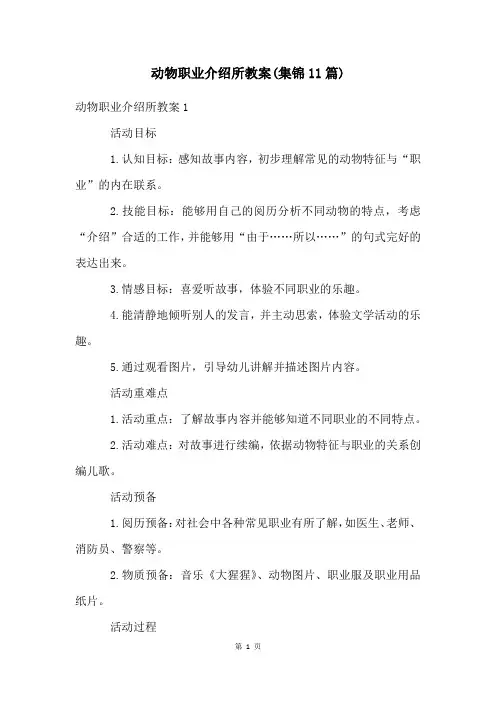 动物职业介绍所教案(集锦11篇)

动物职业介绍所教案1

活动目标

1.认知目标：感知故事内容，初步理解常见的动物特征与“职业”的内在联系。

2.技能目标：能够用自己的阅历分析不同动物的特点，考虑“介绍”合适的工作，并能够用“由于……所以……”的句式完好的表达出来。

3.情感目标：喜爱听故事，体验不同职业的乐趣。

4.能清静地倾听别人的发言，并主动思索，体验文学活动的乐趣。

5.通过观看图片，引导幼儿讲解并描述图片内容。

活动重难点

1.活动重点：了解故事内容并能够知道不同职业的不同特点。

2.活动难点：对故事进行续编，依据动物特征与职业的关系创编儿歌。

活动预备

1.阅历预备：对社会中各种常见职业有所了解，如医生、老师、消防员、警察等。

2.物质预备：音乐《大猩猩》、动物图片、职业服及职业用品纸片。

活动过程

第 1 页